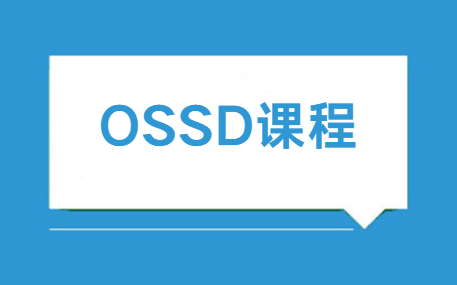 OSSD课程